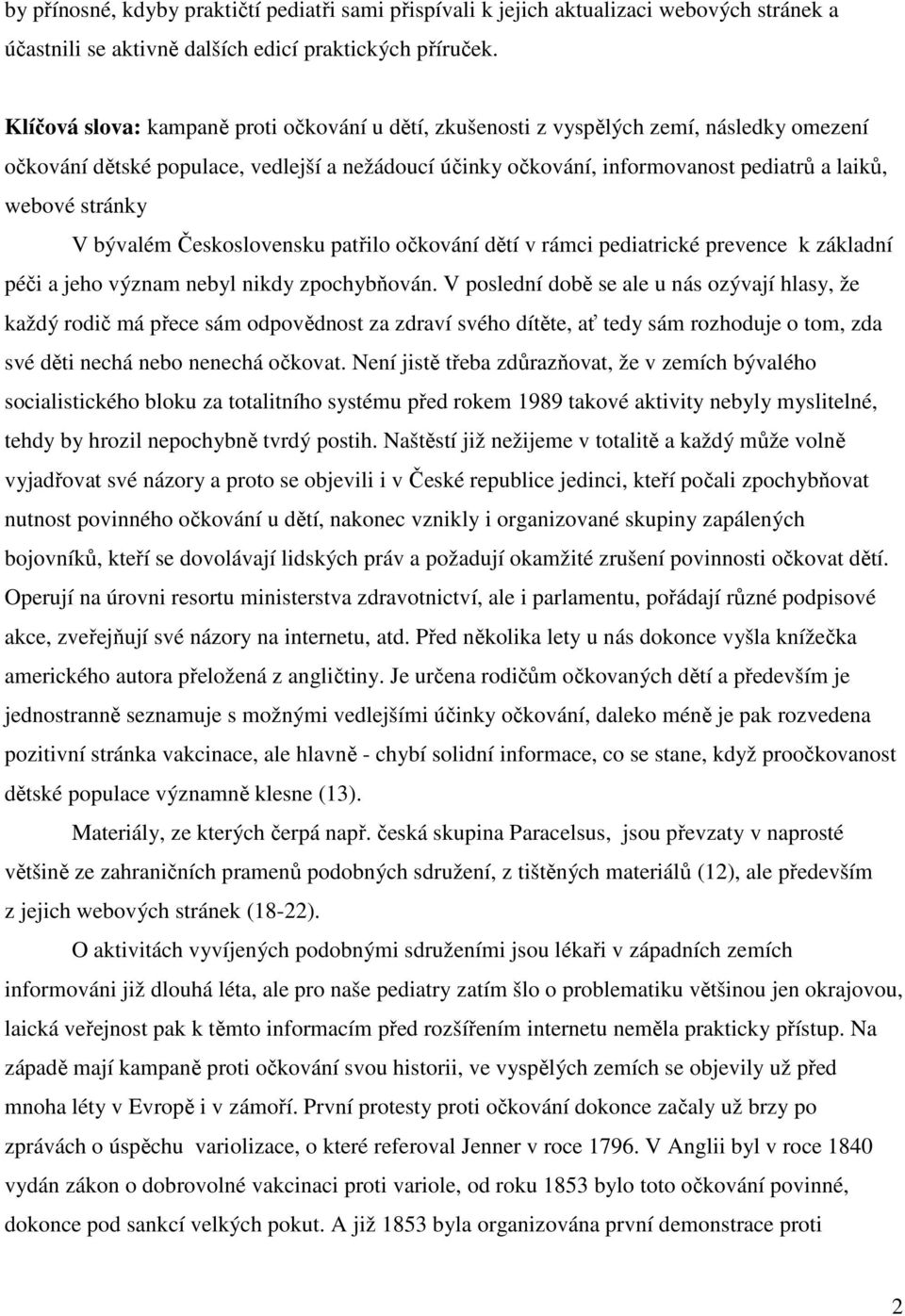 by přínosné, kdyby praktičtí pediatři sami přispívali k jejich aktualizaci webových stránek a účastnili se aktivně dalších edicí praktických příruček.

Klíčová slova: kampaně proti očkování u dětí, zkušenosti z vyspělých zemí, následky omezení očkování dětské populace, vedlejší a nežádoucí účinky očkování, informovanost pediatrů a laiků, webové stránky

V bývalém Československu patřilo očkování dětí v rámci pediatrické prevence k základní péči a jeho význam nebyl nikdy zpochybňován. V poslední době se ale u nás ozývají hlasy, že každý rodič má přece sám odpovědnost za zdraví svého dítěte, ať tedy sám rozhoduje o tom, zda své děti nechá nebo nenechá očkovat. Není jistě třeba zdůrazňovat, že v zemích bývalého socialistického bloku za totalitního systému před rokem 1989 takové aktivity nebyly myslitelné, tehdy by hrozil nepochybně tvrdý postih. Naštěstí již nežijeme v totalitě a každý může volně vyjadřovat své názory a proto se objevili i v České republice jedinci, kteří počali zpochybňovat nutnost povinného očkování u dětí, nakonec vznikly i organizované skupiny zapálených bojovníků, kteří se dovolávají lidských práv a požadují okamžité zrušení povinnosti očkovat dětí. Operují na úrovni resortu ministerstva zdravotnictví, ale i parlamentu, pořádají různé podpisové akce, zveřejňují své názory na internetu, atd. Před několika lety u nás dokonce vyšla knížečka amerického autora přeložená z angličtiny. Je určena rodičům očkovaných dětí a především je jednostranně seznamuje s možnými vedlejšími účinky očkování, daleko méně je pak rozvedena pozitivní stránka vakcinace, ale hlavně - chybí solidní informace, co se stane, když proočkovanost dětské populace významně klesne (13).

Materiály, ze kterých čerpá např. česká skupina Paracelsus, jsou převzaty v naprosté většině ze zahraničních pramenů podobných sdružení, z tištěných materiálů (12), ale především z jejich webových stránek (18-22).

O aktivitách vyvíjených podobnými sdruženími jsou lékaři v západních zemích informováni již dlouhá léta, ale pro naše pediatry zatím šlo o problematiku většinou jen okrajovou, laická veřejnost pak k těmto informacím před rozšířením internetu neměla prakticky přístup. Na západě mají kampaně proti očkování svou historii, ve vyspělých zemích se objevily už před mnoha léty v Evropě i v zámoří. První protesty proti očkování dokonce začaly už brzy po zprávách o úspěchu variolizace, o které referoval Jenner v roce 1796. V Anglii byl v roce 1840 vydán zákon o dobrovolné vakcinaci proti variole, od roku 1853 bylo toto očkování povinné, dokonce pod sankcí velkých pokut. A již 1853 byla organizována první demonstrace proti

2